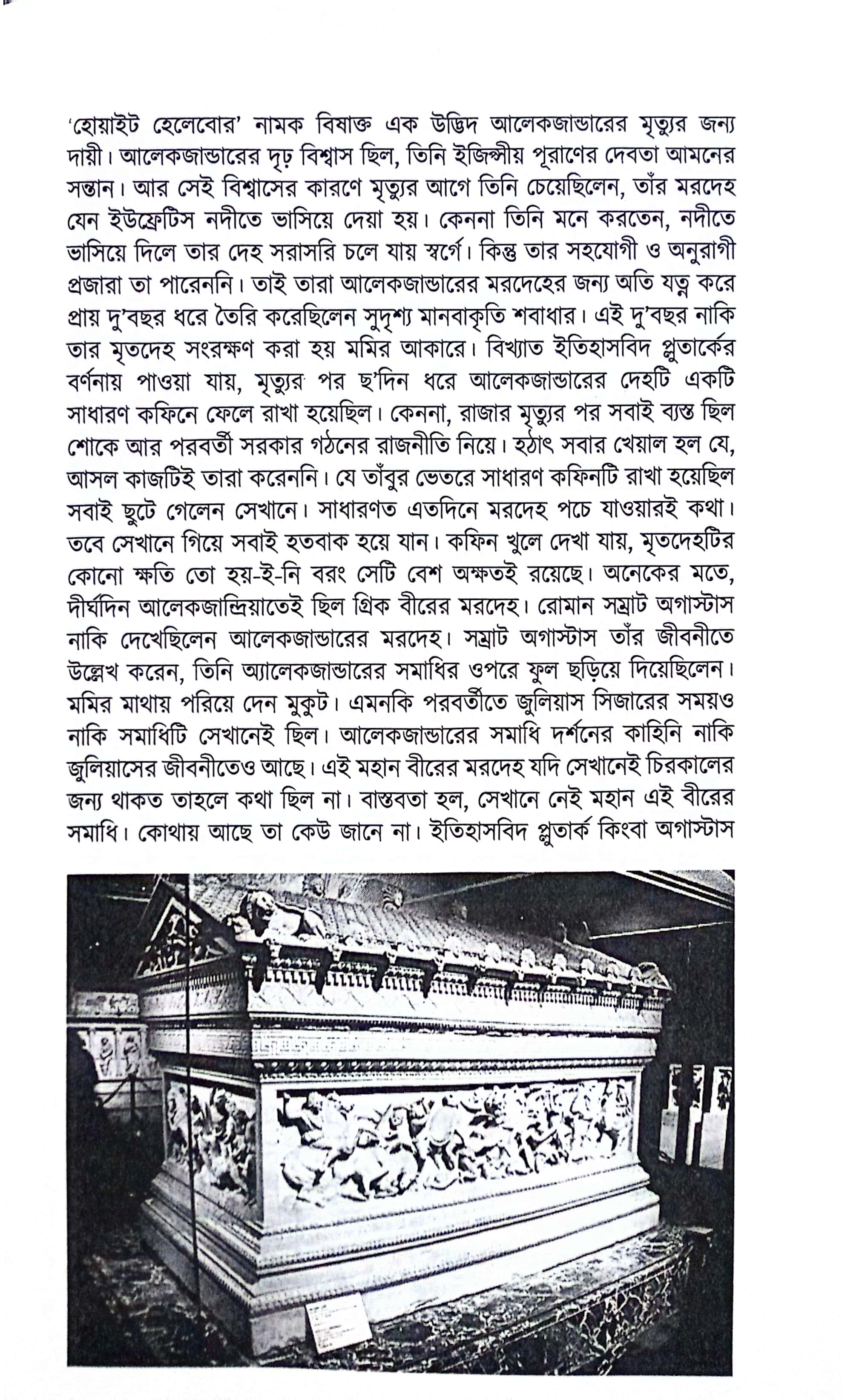 'হোয়াইট হেলেবোর' নামক বিষাক্ত এক উদ্ভিদ আলেকজান্ডারের মৃত্যুর জন্য দায়ী। আলেকজান্ডারের দৃঢ় বিশ্বাস ছিল, তিনি ইজিপ্সীয় পূরাণের দেবতা আমনের সন্তান। আর সেই বিশ্বাসের কারণে মৃত্যুর আগে তিনি চেয়েছিলেন, তাঁর মরদেহ যেন ইউফ্রেটিস নদীতে ভাসিয়ে দেয়া হয়। কেননা তিনি মনে করতেন, নদীতে ভাসিয়ে দিলে তার দেহ সরাসরি চলে যায় স্বর্গে। কিন্তু তার সহযোগী ও অনুরাগী প্রজারা তা পারেননি। তাই তারা আলেকজান্ডারের মরদেহের জন্য অতি যত্ন করে প্রায় দু'বছর ধরে তৈরি করেছিলেন সুদৃশ্য মানবাকৃতি শবাধার। এই দু'বছর নাকি তার মৃতদেহ সংরক্ষণ করা হয় মমির আকারে। বিখ্যাত ইতিহাসবিদ প্লুতার্কের বর্ণনায় পাওয়া যায়, মৃত্যুর পর ছ'দিন ধরে আলেকজান্ডারের দেহটি একটি সাধারণ কফিনে ফেলে রাখা হয়েছিল। কেননা, রাজার মৃত্যুর পর সবাই ব্যস্ত ছিল শোকে আর পরবর্তী সরকার গঠনের রাজনীতি নিয়ে। হঠাৎ সবার খেয়াল হল যে, আসল কাজটিই তারা করেননি। যে তাঁবুর ভেতরে সাধারণ কফিনটি রাখা হয়েছিল সবাই ছুটে গেলেন সেখানে। সাধারণত এতদিনে মরদেহ পচে যাওয়ারই কথা। তবে সেখানে গিয়ে সবাই হতবাক হয়ে যান। কফিন খুলে দেখা যায়, মৃতদেহটির কোনো ক্ষতি তো হয়-ই-নি বরং সেটি বেশ অক্ষতই রয়েছে। অনেকের মতে, দীর্ঘদিন আলেকজান্দ্রিয়াতেই ছিল গ্রিক বীরের মরদেহ। রোমান সম্রাট অগাস্টাস নাকি দেখেছিলেন আলেকজান্ডারের মরদেহ। সম্রাট অগাস্টাস তাঁর জীবনীতে উল্লেখ করেন, তিনি অ্যালেকজান্ডারের সমাধির ওপরে ফুল ছড়িয়ে দিয়েছিলেন। মমির মাথায় পরিয়ে দেন মুকুট। এমনকি পরবর্তীতে জুলিয়াস সিজারের সময়ও নাকি সমাধিটি সেখানেই ছিল। আলেকজান্ডারের সমাধি দর্শনের কাহিনি নাকি জুলিয়াসের জীবনীতেও আছে। এই মহান বীরের মরদেহ যদি সেখানেই চিরকালের জন্য থাকত তাহলে কথা ছিল না। বাস্তবতা হল, সেখানে নেই মহান এই বীরের সমাধি। কোথায় আছে তা কেউ জানে না। ইতিহাসবিদ প্লুতার্ক কিংবা অগাস্টাস